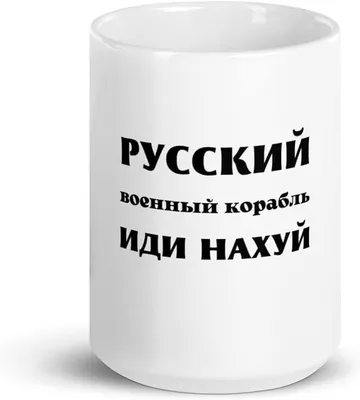 РУССКИЙ
военный корабль
ИДИ НАХУЙ